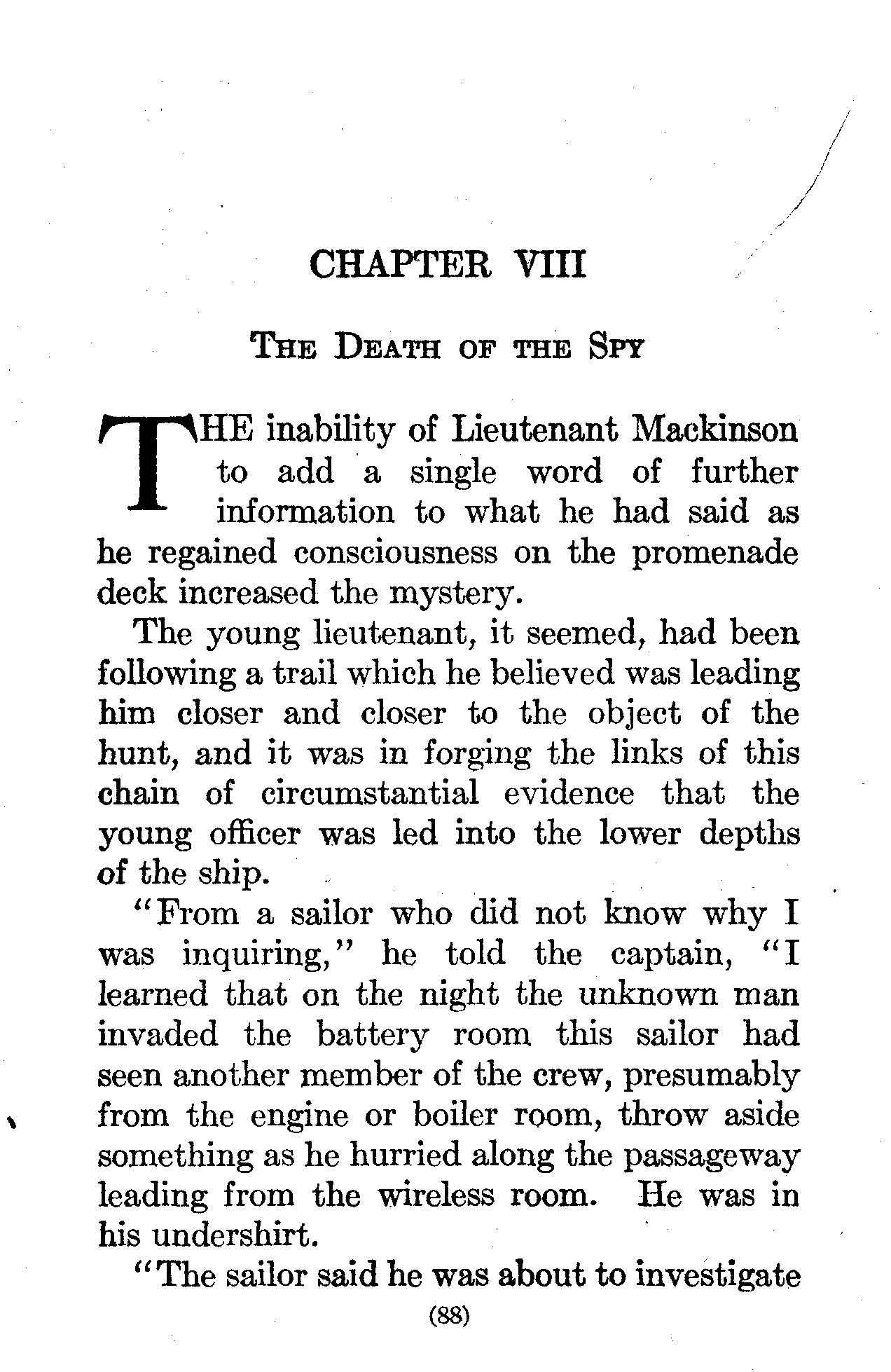 CHAPTER VIII

THE DEATH OF THE SPY

THE inability of Lieutenant Mackinson to add a single word of further information to what he had said as he regained consciousness on the promenade deck increased the mystery.

The young lieutenant, it seemed, had been following a trail which he believed was leading him closer and closer to the object of the hunt, and it was in forging the links of this chain of circumstantial evidence that the young officer was led into the lower depths of the ship.

"From a sailor who did not know why I was inquiring," he told the captain, "I learned that on the night the unknown man invaded the battery room this sailor had seen another member of the crew, presumably from the engine or boiler room, throw aside something as he hurried along the passageway leading from the wireless room. He was in his undershirt.

"The sailor said he was about to investigate

(88)